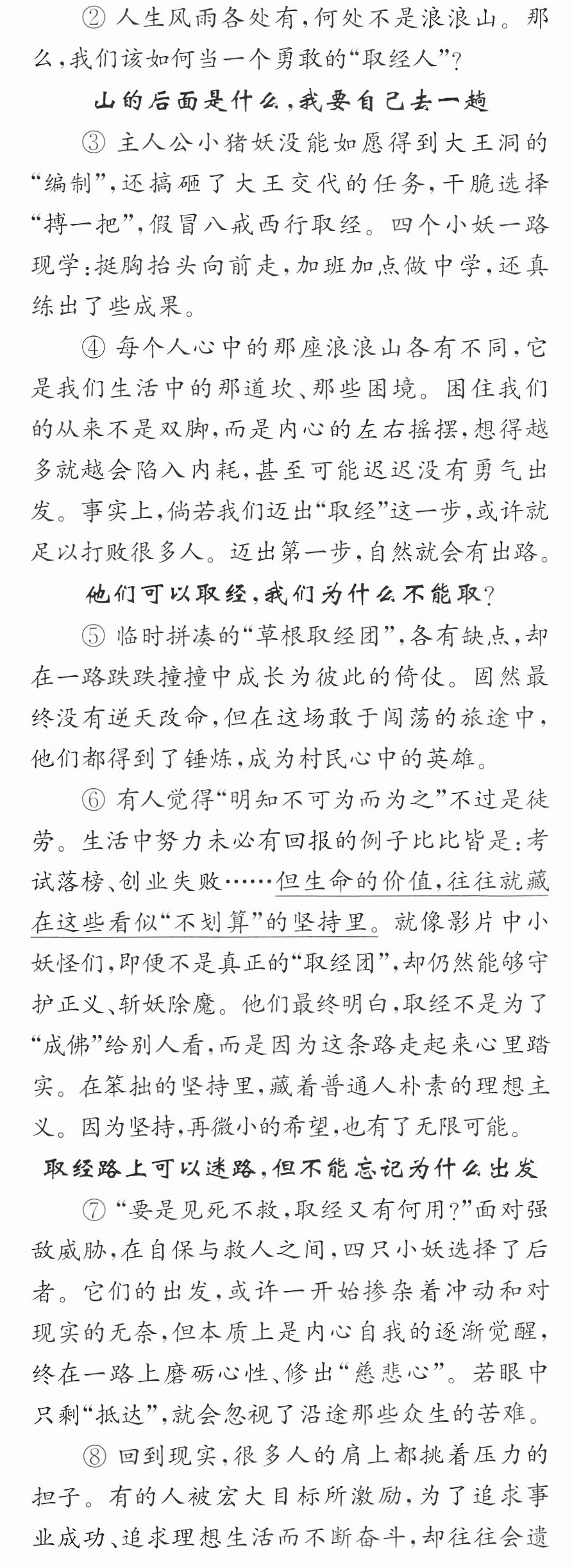 ②人生风雨各处有,何处不是浪浪山。那么,我们该如何当一个勇敢的“取经人”?

山的后面是什么,我要自己去一趟

③主人公小猪妖没能如愿得到大王洞的“编制”,还搞砸了大王交代的任务,干脆选择“搏一把”,假冒八戒西行取经。四个小妖一路现学:挺胸抬头向前走,加班加点做中学,还真练出了些成果。

④每个人心中的那座浪浪山各有不同,它是我们生活中的那道坎、那些困境。困住我们的从来不是双脚,而是内心的左右摇摆,想得越多就越会陷入内耗,甚至可能迟迟没有勇气出发。事实上,倘若我们迈出“取经”这一步,或许就足以打败很多人。迈出第一步,自然就会有出路。

他们可以取经,我们为什么不能取?

⑤临时拼凑的“草根取经团”,各有缺点,却在一路跌跌撞撞中成长为彼此的倚仗。固然最终没有逆天改命,但在这场敢于闯荡的旅途中,他们都得到了锤炼,成为村民心中的英雄。

⑥有人觉得“明知不可为而为之”不过是徒劳。生活中努力未必有回报的例子比比皆是:考试落榜、创业失败……但生命的价值,往往就藏在这些看似“不划算”的坚持里。就像影片中小妖怪们,即便不是真正的“取经团”,却仍然能够守护正义、斩妖除魔。他们最终明白,取经不是为了“成佛”给别人看,而是因为这条路走起来心里踏实。在笨拙的坚持里,藏着普通人朴素的理想主义。因为坚持,再微小的希望,也有了无限可能。

取经路上可以迷路,但不能忘记为什么出发

⑦“要是见死不救,取经又有何用?”面对强敌威胁,在自保与救人之间,四只小妖选择了后者。它们的出发,或许一开始掺杂着冲动和对现实的无奈,但本质上是内心自我的逐渐觉醒,终在一路上磨砺心性、修出“慈悲心”。若眼中只剩“抵达”,就会忽视了沿途那些众生的苦难。

⑧回到现实,很多人的肩上都挑着压力的担子。有的人被宏大目标所激励,为了追求事业成功、追求理想生活而不断奋斗,却往往会遗